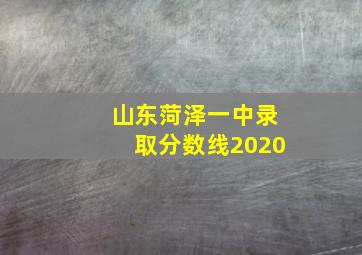 山东菏泽一中录取分数线2020